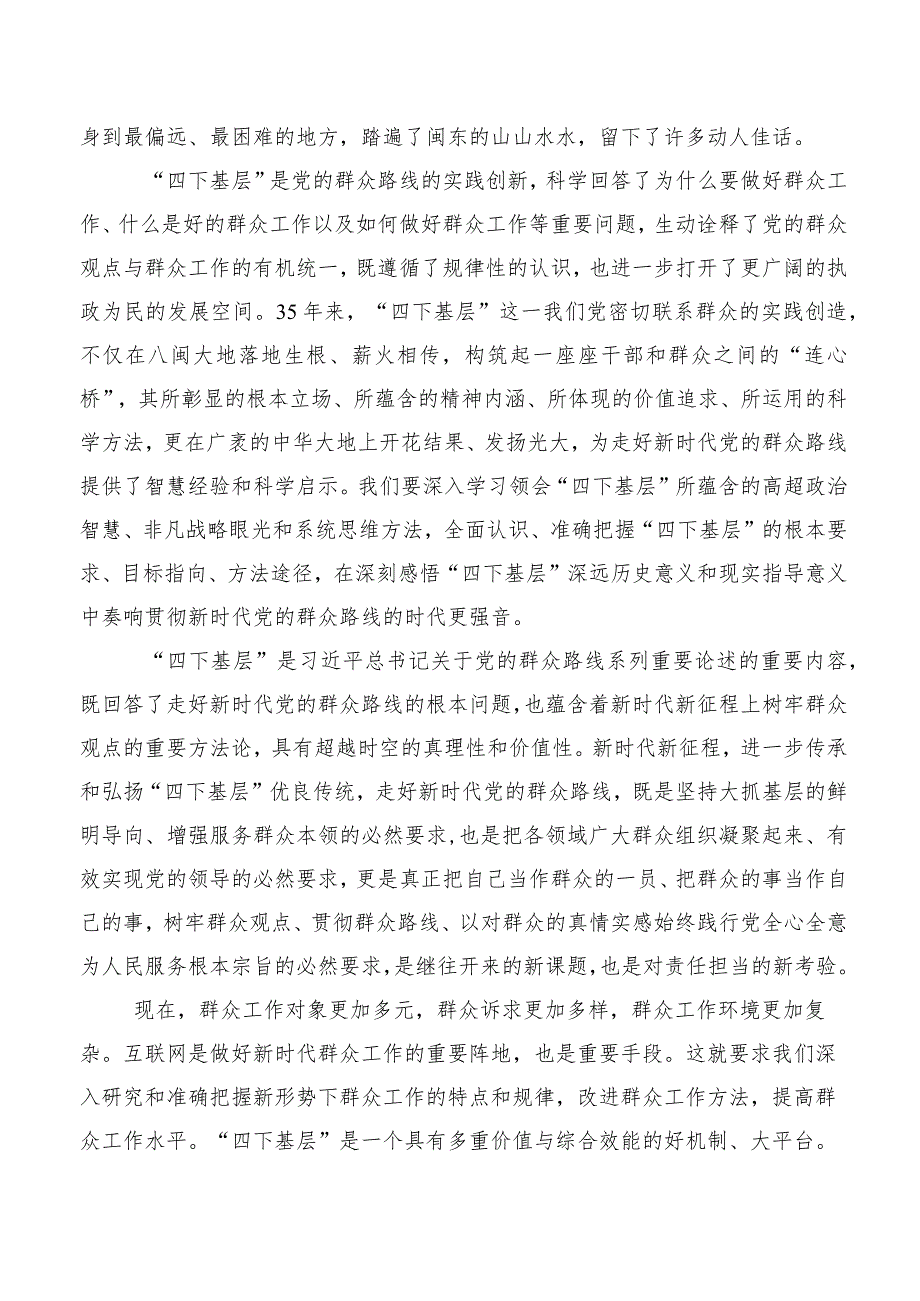 身到最偏远、最困难的地方，踏遍了闽东的山山水水，留下了许多动人佳话。

“四下基层”是党的群众路线的实践创新，科学回答了为什么要做好群众工作、什么是好的群众工作以及如何做好群众工作等重要问题，生动诠释了党的群众观点与群众工作的有机统一，既遵循了规律性的认识，也进一步打开了更广阔的执政为民的发展空间。35年来，“四下基层”这一我们党密切联系群众的实践创造，不仅在八闽大地落地生根、薪火相传，构筑起一座座干部和群众之间的“连心桥”，其所彰显的根本立场、所蕴含的精神内涵、所体现的价值追求、所运用的科学方法，更在广袤的中华大地上开花结果、发扬光大，为走好新时代党的群众路线提供了智慧经验和科学启示。我们要深入学习领会“四下基层”所蕴含的高超政治智慧、非凡战略眼光和系统思维方法，全面认识、准确把握“四下基层”的根本要求、目标指向、方法途径，在深刻感悟“四下基层”深远历史意义和现实指导意义中奏响贯彻新时代党的群众路线的时代更强音。

“四下基层”是习近平总书记关于党的群众路线系列重要论述的重要内容，既回答了走好新时代党的群众路线的根本问题，也蕴含着新时代新征程上树牢群众观点的重要方法论，具有超越时空的真理性和价值性。新时代新征程，进一步传承和弘扬“四下基层”优良传统，走好新时代党的群众路线，既是坚持大抓基层的鲜明导向、增强服务群众本领的必然要求，也是把各领域广大群众组织凝聚起来、有效实现党的领导的必然要求，更是真正把自己当作群众的一员、把群众的事当作自己的事，树牢群众观点、贯彻群众路线、以对群众的真情实感始终践行党全心全意为人民服务根本宗旨的必然要求，是继往开来的新课题，也是对责任担当的新考验。

现在，群众工作对象更加多元，群众诉求更加多样，群众工作环境更加复杂。互联网是做好新时代群众工作的重要阵地，也是重要手段。这就要求我们深入研究和准确把握新形势下群众工作的特点和规律，改进群众工作方法，提高群众工作水平。“四下基层”是一个具有多重价值与综合效能的好机制、大平台。